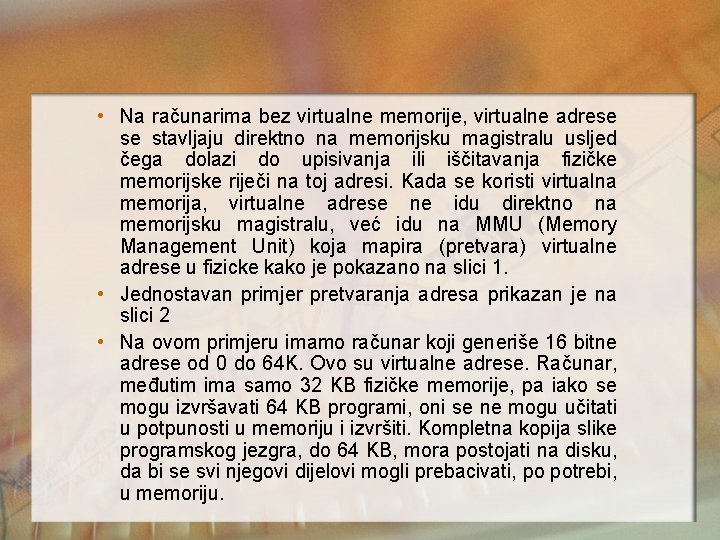 • Na računarima bez virtualne memorije, virtualne adrese se stavljaju direktno na memorijsku magistralu usljed čega dolazi do upisivanja ili iščitavanja fizičke memorijske riječi na toj adresi. Kada se koristi virtualna memorija, virtualne adrese ne idu direktno na memorijsku magistralu, već idu na MMU (Memory Management Unit) koja mapira (pretvara) virtualne adrese u fizicke kako je pokazano na slici 1.

• Jednostavan primjer pretvaranja adresa prikazan je na slici 2

• Na ovom primjeru imamo računar koji generiše 16 bitne adrese od 0 do 64K. Ovo su virtualne adrese. Računar, međutim ima samo 32 KB fizičke memorije, pa iako se mogu izvršavati 64 KB programi, oni se ne mogu učitati u potpunosti u memoriju i izvršiti. Kompletna kopija slike programskog jezgra, do 64 KB, mora postojati na disku, da bi se svi njegovi dijelovi mogli prebacivati, po potrebi, u memoriju.